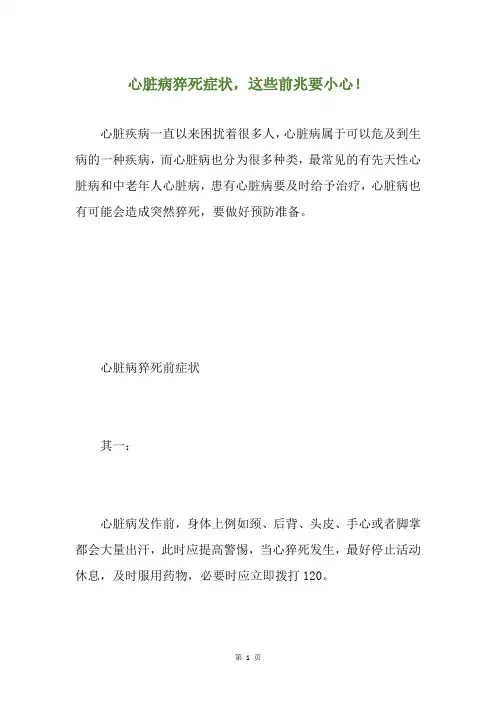 心脏病猝死症状，这些前兆要小心！

心脏疾病一直以来困扰着很多人，心脏病属于可以危及到生病的一种疾病，而心脏病也分为很多种类，最常见的有先天性心脏病和中老年人心脏病，患有心脏病要及时给予治疗，心脏病也有可能会造成突然猝死，要做好预防准备。

心脏病猝死前症状

其一：

心脏病发作前，身体上例如颈、后背、头皮、手心或者脚掌都会大量出汗，此时应提高警惕，当心猝死发生，最好停止活动休息，及时服用药物，必要时应立即拨打120。

第 1 页